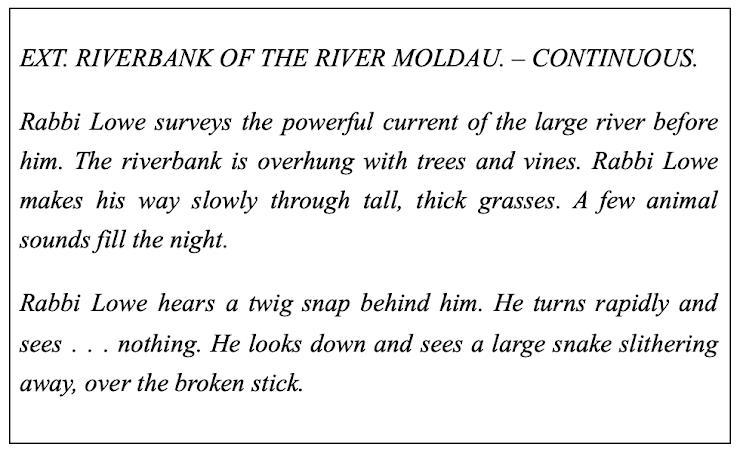 EXT. RIVERBANK OF THE RIVER MOLDAU. – CONTINUOUS.

Rabbi Lowe surveys the powerful current of the large river before him. The riverbank is overhung with trees and vines. Rabbi Lowe makes his way slowly through tall, thick grasses. A few animal sounds fill the night.

Rabbi Lowe hears a twig snap behind him. He turns rapidly and sees . . . nothing. He looks down and sees a large snake slithering away, over the broken stick.